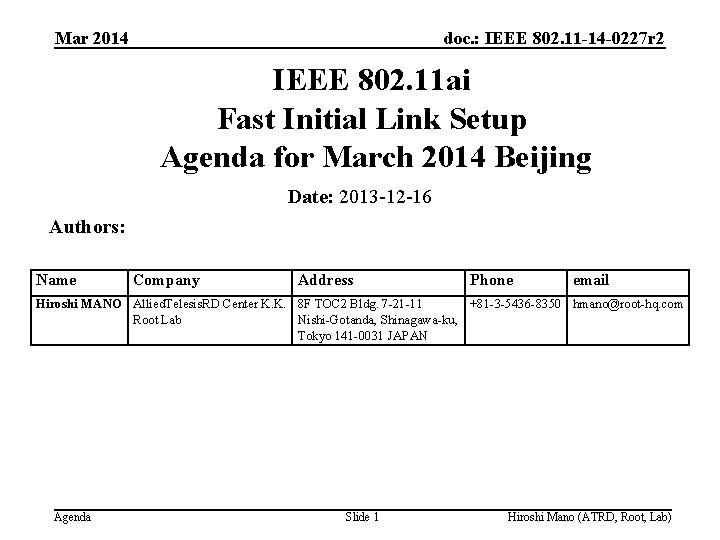 Mar 2014

doc.: IEEE 802.11-14-0227r2

IEEE 802.11ai
Fast Initial Link Setup
Agenda for March 2014 Beijing

Date: 2013-12-16

Authors:

| Name | Company | Address | Phone | email |
|---|---|---|---|---|
| Hiroshi MANO | AlliedTelesisRD Center K.K. Root Lab | 8F TOC2 Bldg. 7-21-11 Nishi-Gotanda, Shinagawa-ku, Tokyo 141-0031 JAPAN | +81-3-5436-8350 | hmano@root-hq.com |

Agenda

Slide 1

Hiroshi Mano (ATRD, Root, Lab)